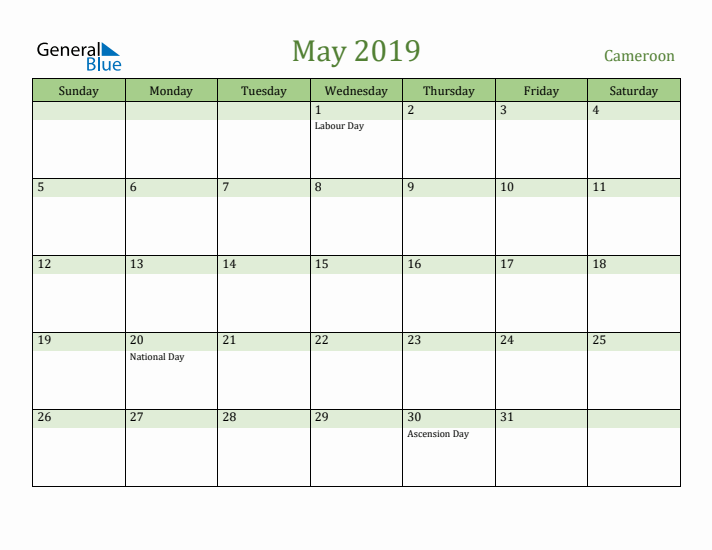 General Blue

May 2019

Cameroon

| Sunday | Monday | Tuesday | Wednesday | Thursday | Friday | Saturday |
|---|---|---|---|---|---|---|
| | | | 1 Labour Day | 2 | 3 | 4 |
| 5 | 6 | 7 | 8 | 9 | 10 | 11 |
| 12 | 13 | 14 | 15 | 16 | 17 | 18 |
| 19 | 20 National Day | 21 | 22 | 23 | 24 | 25 |
| 26 | 27 | 28 | 29 | 30 Ascension Day | 31 | |